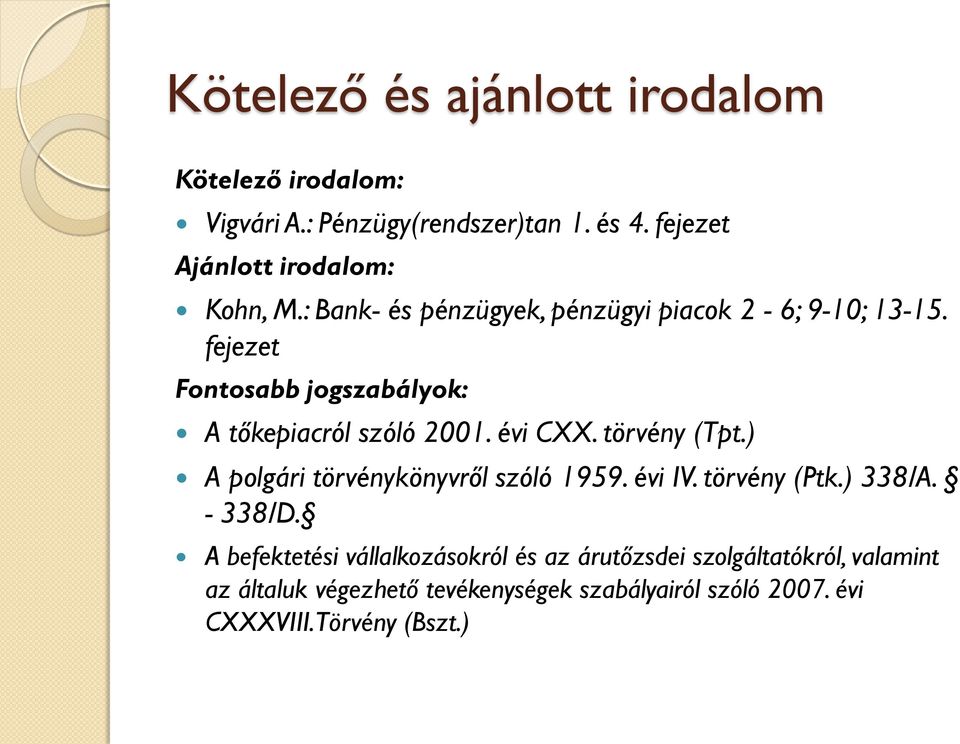 Kötelező és ajánlott irodalom

Kötelező irodalom:

Vigvári A.: Pénzügy(rendszer)tan 1. és 4. fejezet

Ajánlott irodalom:

Kohn, M.: Bank- és pénzügyek, pénzügyi piacok 2 - 6; 9-10; 13-15. fejezet

Fontosabb jogszabályok:

A tőkepiacról szóló 2001. évi CXX. törvény (Tpt.)

A polgári törvénykönyvről szóló 1959. évi IV. törvény (Ptk.) 338/A. § - 338/D.§

A befektetési vállalkozásokról és az árutőzsdei szolgáltatókról, valamint az általuk végezhető tevékenységek szabályairól szóló 2007. évi CXXXVIII.Törvény (Bszt.)